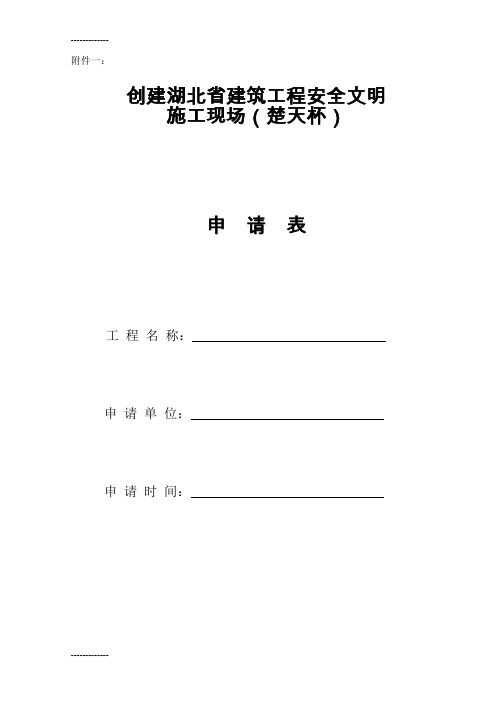 -------------

附件一：

创建湖北省建筑工程安全文明施工现场（楚天杯）

申 请 表

工 程 名 称：

申 请 单 位：

申 请 时 间：

-------------